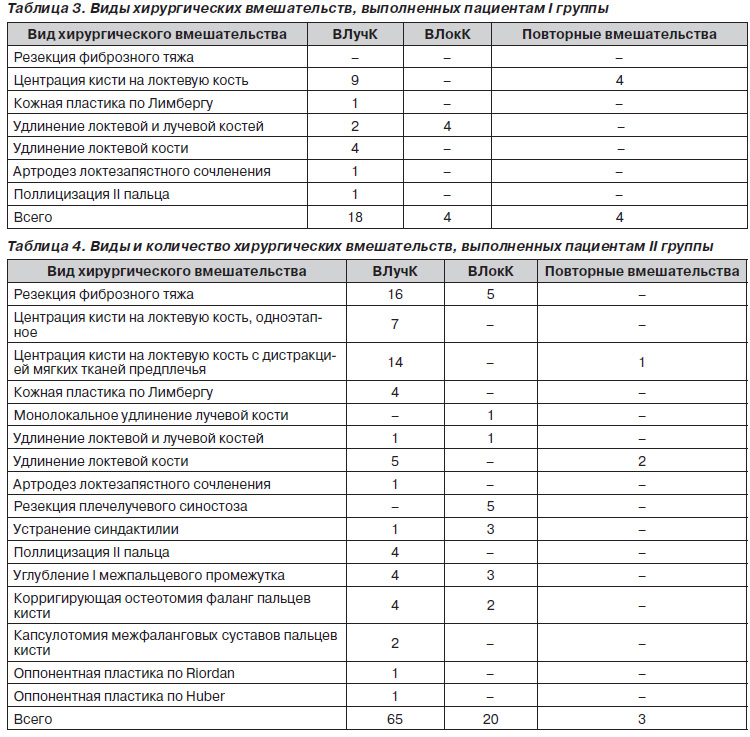 Таблица 3. Виды хирургических вмешательств, выполненных пациентам I группы

| Вид хирургического вмешательства | ВЛучК | ВЛокК | Повторные вмешательства |
|---|---|---|---|
| Резекция фиброзного тяжа | – | – | – |
| Центрация кисти на локтевую кость | 9 | – | 4 |
| Кожная пластика по Лимбергу | 1 | – | – |
| Удлинение локтевой и лучевой костей | 2 | 4 | – |
| Удлинение локтевой кости | 4 | – | – |
| Артродез локтезапястного сочленения | 1 | – | – |
| Поллицизация II пальца | 1 | – | – |
| Всего | 18 | 4 | 4 |

Таблица 4. Виды и количество хирургических вмешательств, выполненных пациентам II группы

| Вид хирургического вмешательства | ВЛучК | ВЛокК | Повторные вмешательства |
|---|---|---|---|
| Резекция фиброзного тяжа | 16 | 5 | – |
| Центрация кисти на локтевую кость, одноэтапное | 7 | – | – |
| Центрация кисти на локтевую кость с дистракцией мягких тканей предплечья | 14 | – | 1 |
| Кожная пластика по Лимбергу | 4 | – | – |
| Монолокальное удлинение лучевой кости | – | 1 | – |
| Удлинение локтевой и лучевой костей | 1 | 1 | – |
| Удлинение локтевой кости | 5 | – | 2 |
| Артродез локтезапястного сочленения | 1 | – | – |
| Резекция плечелучевого синостоза | – | 5 | – |
| Устранение синдактилии | 1 | 3 | – |
| Поллицизация II пальца | 4 | – | – |
| Углубление I межпальцевого промежутка | 4 | 3 | – |
| Корригирующая остеотомия фаланг пальцев кисти | 4 | 2 | – |
| Капсулотомия межфаланговых суставов пальцев кисти | 2 | – | – |
| Оппонентная пластика по Riordan | 1 | – | – |
| Оппонентная пластика по Huber | 1 | – | – |
| Всего | 65 | 20 | 3 |